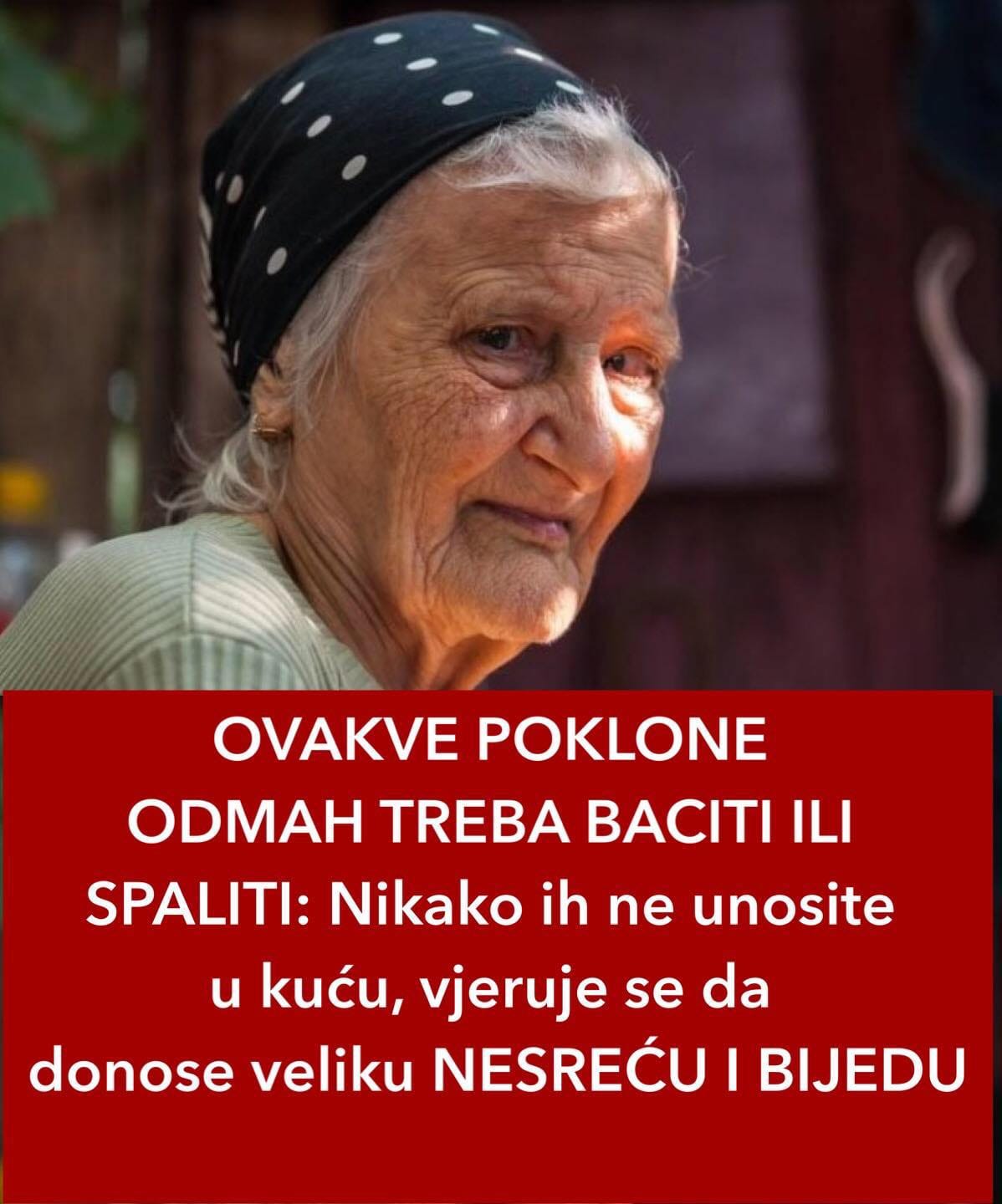 OVAKVE POKLONE ODMAH TREBA BACITI ILI SPALITI: Nikako ih ne unosite u kuću, vjeruje se da donose veliku NESREĆU I BIJEDU